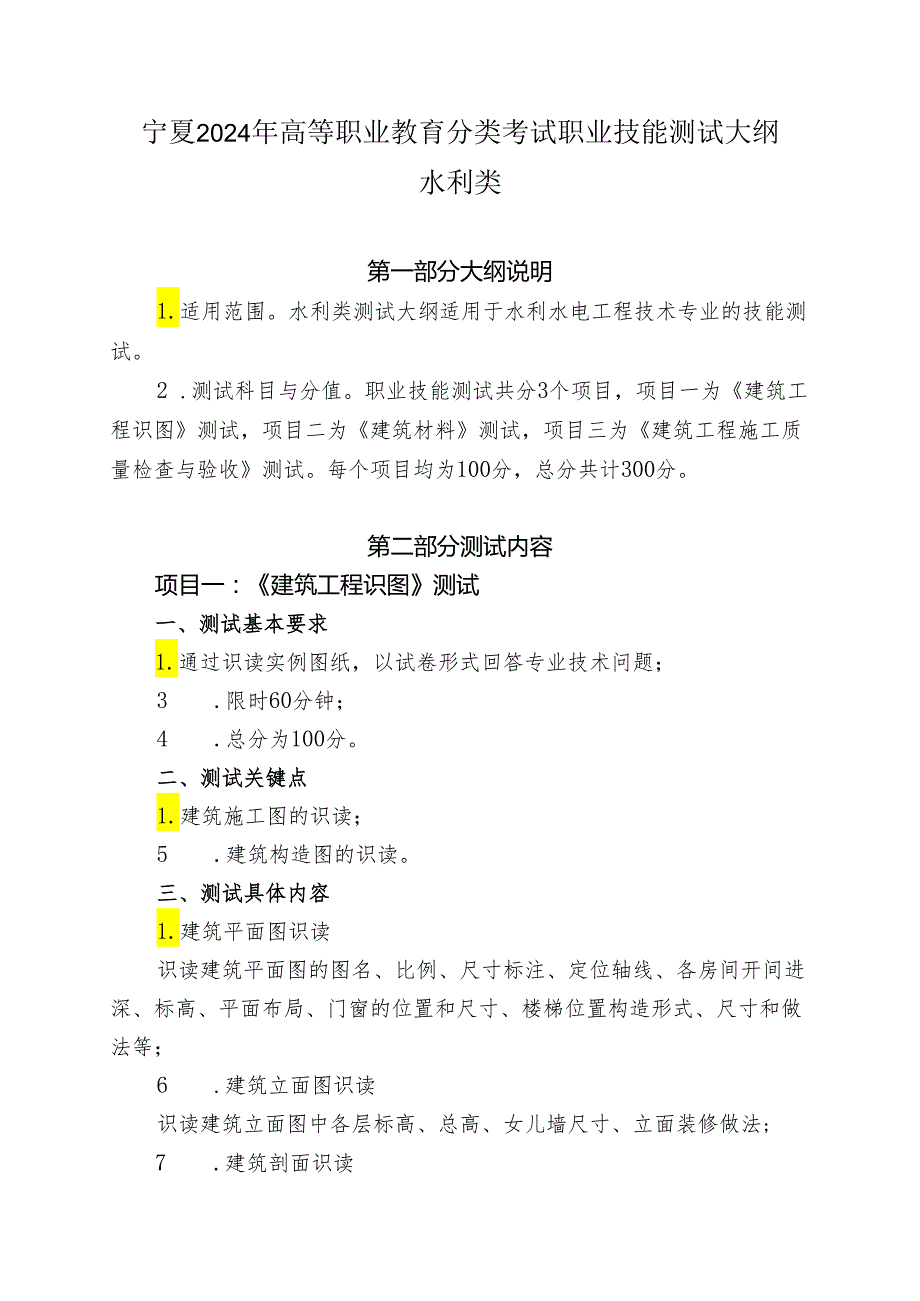 宁夏2024年高等职业教育分类考试职业技能测试大纲
水利类

第一部分大纲说明

1.适用范围。水利类测试大纲适用于水利水电工程技术专业的技能测试。

2．测试科目与分值。职业技能测试共分3个项目，项目一为《建筑工程识图》测试，项目二为《建筑材料》测试，项目三为《建筑工程施工质量检查与验收》测试。每个项目均为100分，总分共计300分。

第二部分测试内容

项目一：《建筑工程识图》测试

一、测试基本要求

1.通过识读实例图纸，以试卷形式回答专业技术问题；

3　．限时60分钟；

4　．总分为100分。

二、测试关键点

1.建筑施工图的识读；

5　．建筑构造图的识读。

三、测试具体内容

1.建筑平面图识读

识读建筑平面图的图名、比例、尺寸标注、定位轴线、各房间开间进深、标高、平面布局、门窗的位置和尺寸、楼梯位置构造形式、尺寸和做法等；

6　．建筑立面图识读

识读建筑立面图中各层标高、总高、女儿墙尺寸、立面装修做法；

7　．建筑剖面识读